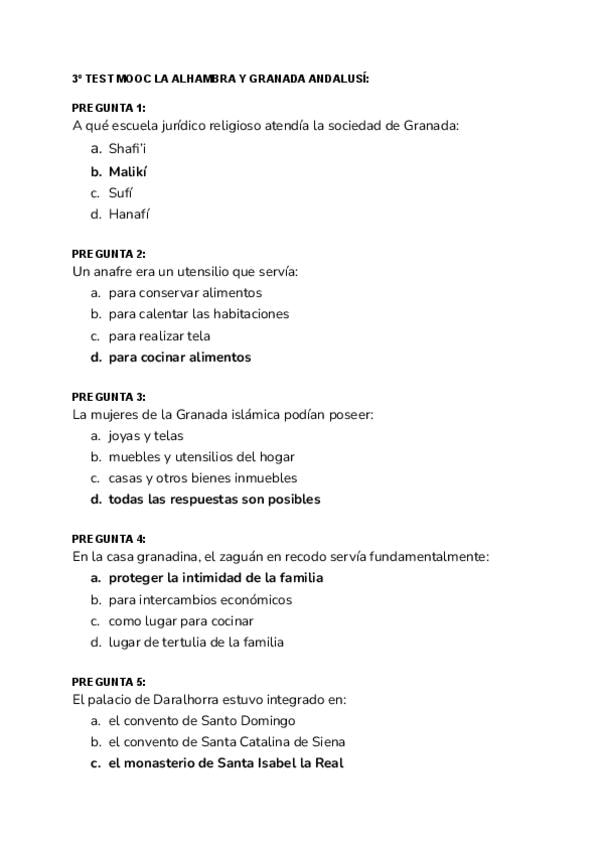 3º TEST MOOC LA ALHAMBRA Y GRANADA ANDALUSÍ:

PREGUNTA 1:
A qué escuela jurídico religioso atendía la sociedad de Granada:
a. Shafi'i
b. Malikí
c. Sufí
d. Hanafí

PREGUNTA 2:
Un anafre era un utensilio que servía:
a. para conservar alimentos
b. para calentar las habitaciones
c. para realizar tela
d. para cocinar alimentos

PREGUNTA 3:
La mujeres de la Granada islámica podían poseer:
a. joyas y telas
b. muebles y utensilios del hogar
c. casas y otros bienes inmuebles
d. todas las respuestas son posibles

PREGUNTA 4:
En la casa granadina, el zaguán en recodo servía fundamentalmente:
a. proteger la intimidad de la familia
b. para intercambios económicos
c. como lugar para cocinar
d. lugar de tertulia de la familia

PREGUNTA 5:
El palacio de Daralhorra estuvo integrado en:
a. el convento de Santo Domingo
b. el convento de Santa Catalina de Siena
c. el monasterio de Santa Isabel la Real